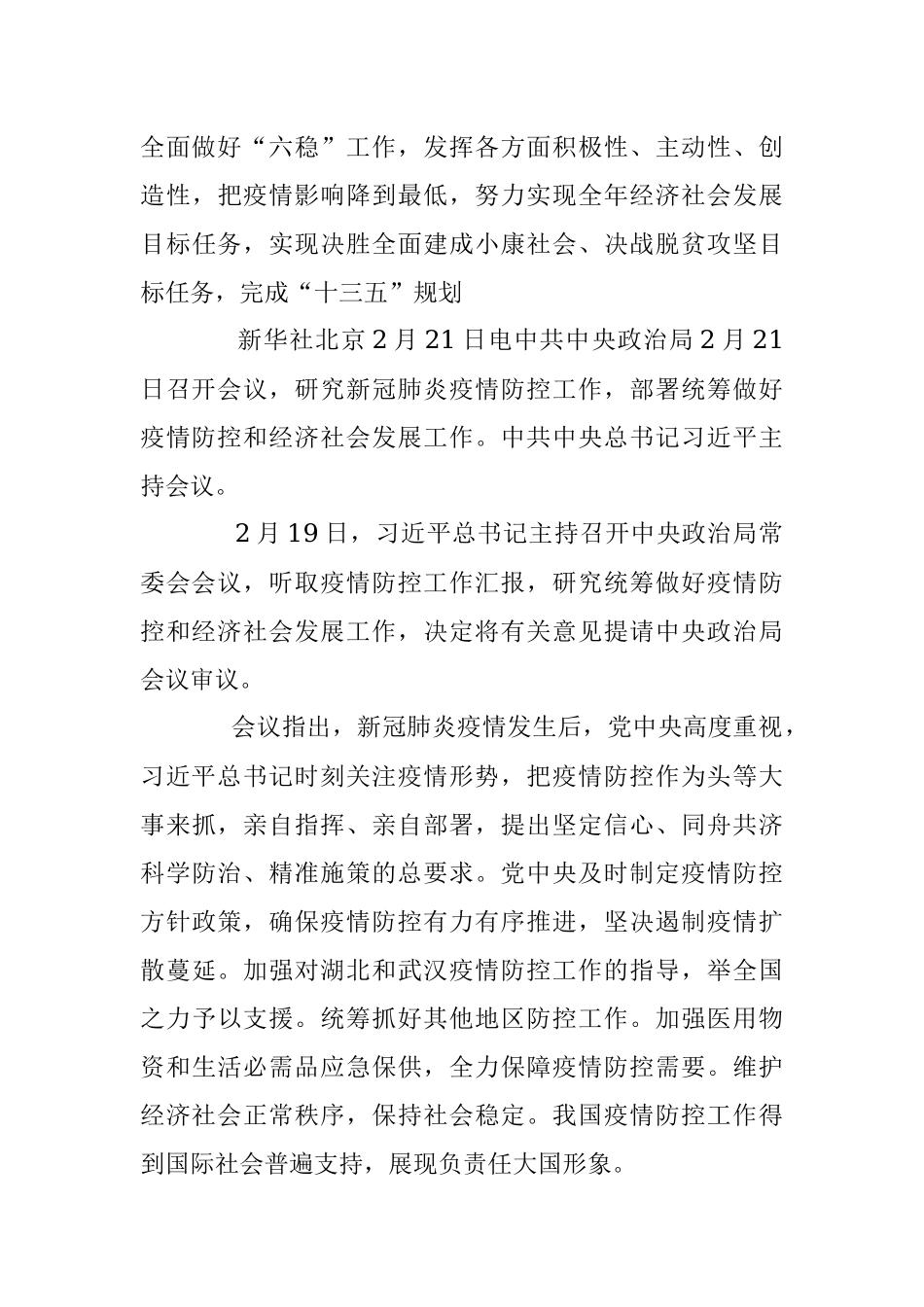 全面做好“六稳”工作，发挥各方面积极性、主动性、创造性，把疫情影响降到最低，努力实现全年经济社会发展目标任务，实现决胜全面建成小康社会、决战脱贫攻坚目标任务，完成“十三五”规划

新华社北京2月21日电中共中央政治局2月21日召开会议，研究新冠肺炎疫情防控工作，部署统筹做好疫情防控和经济社会发展工作。中共中央总书记习近平主持会议。

2月19日，习近平总书记主持召开中央政治局常委会会议，听取疫情防控工作汇报，研究统筹做好疫情防控和经济社会发展工作，决定将有关意见提请中央政治局会议审议。

会议指出，新冠肺炎疫情发生后，党中央高度重视，习近平总书记时刻关注疫情形势，把疫情防控作为头等大事来抓，亲自指挥、亲自部署，提出坚定信心、同舟共济科学防治、精准施策的总要求。党中央及时制定疫情防控方针政策，确保疫情防控有力有序推进，坚决遏制疫情扩散蔓延。加强对湖北和武汉疫情防控工作的指导，举全国之力予以支援。统筹抓好其他地区防控工作。加强医用物资和生活必需品应急保供，全力保障疫情防控需要。维护经济社会正常秩序，保持社会稳定。我国疫情防控工作得到国际社会普遍支持，展现负责任大国形象。